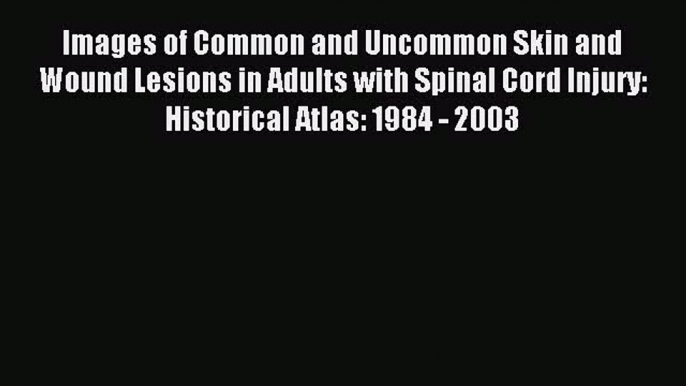 Images of Common and Uncommon Skin and Wound Lesions in Adults with Spinal Cord Injury: Historical Atlas: 1984 - 2003